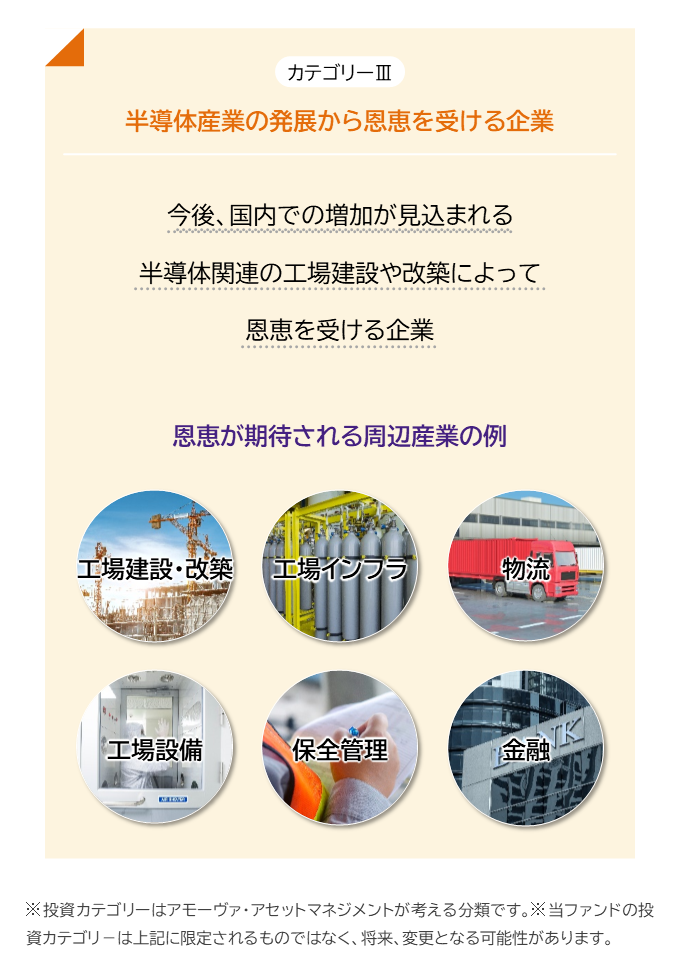 カテゴリーⅢ

半導体産業の発展から恩恵を受ける企業

今後、国内での増加が見込まれる

半導体関連の工場建設や改築によって

恩恵を受ける企業

恩恵が期待される周辺産業の例

工場建設・改築

工場インフラ

物流

工場設備

保全管理

金融

※投資カテゴリーはアモーヴァ・アセットマネジメントが考える分類です。※当ファンドの投資カテゴリーは上記に限定されるものではなく、将来、変更となる可能性があります。